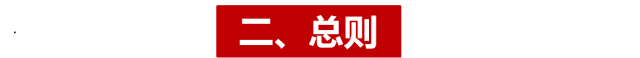 二、总则